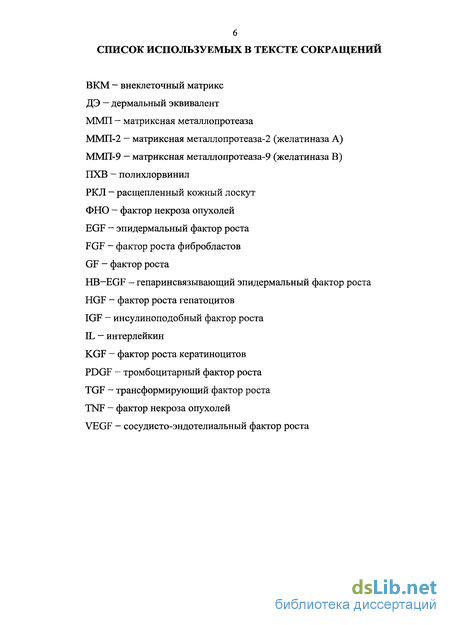 6

СПИСОК ИСПОЛЬЗУЕМЫХ В ТЕКСТЕ СОКРАЩЕНИЙ

ВКМ – внеклеточный матрикс

ДЭ – дермальный эквивалент

ММП – матриксная металлопротеаза

ММП-2 – матриксная металлопротеаза-2 (желатиназа А)

ММП-9 – матриксная металлопротеаза-9 (желатиназа В)

ПХВ – полихлорвинил

РКЛ – расщепленный кожный лоскут

ФНО – фактор некроза опухолей

EGF – эпидермальный фактор роста

FGF – фактор роста фибробластов

GF – фактор роста

HB–EGF – гепаринсвязывающий эпидермальный фактор роста

HGF – фактор роста гепатоцитов

IGF – инсулиноподобный фактор роста

IL – интерлейкин

KGF – фактор роста кератиноцитов

PDGF – тромбоцитарный фактор роста

TGF – трансформирующий фактор роста

TNF – фактор некроза опухолей

VEGF – сосудисто-эндотелиальный фактор роста

dsLib.net
библиотека диссертаций